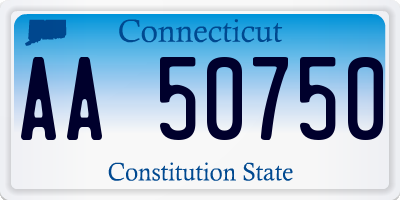 Connecticut

AA 50750

Constitution State